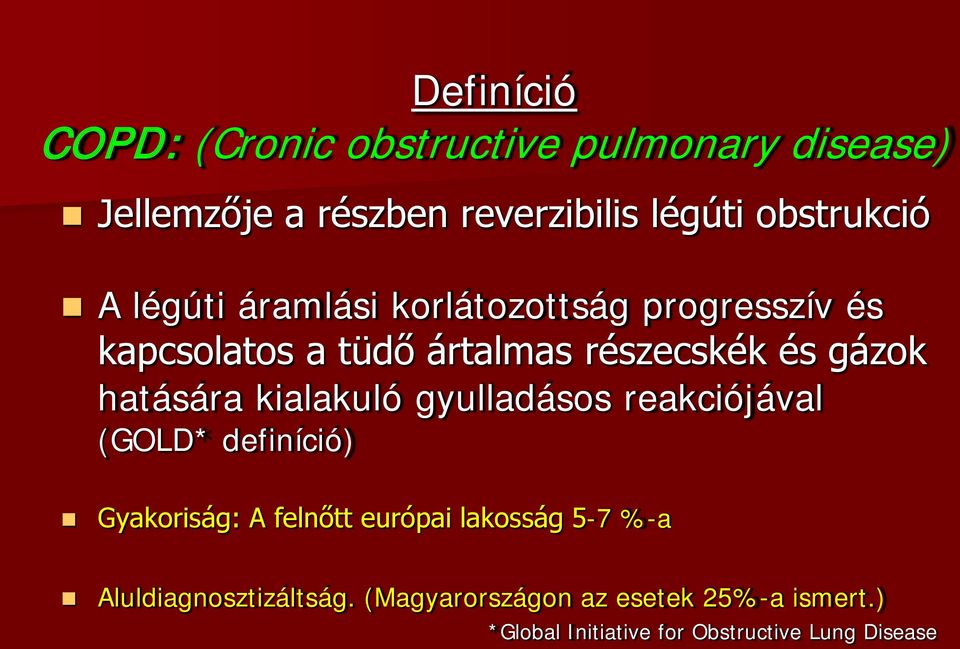 Definíció
COPD: (Cronic obstructive pulmonary disease)

Jellemzője a részben reverzibilis légúti obstrukció

A légúti áramlási korlátozottság progresszív és kapcsolatos a tüdő ártalmas részecskék és gázok hatására kialakuló gyulladásos reakciójával (GOLD* definíció)

Gyakoriság: A felnőtt európai lakosság 5-7 %-a

Aluldiagnosztizáltság. (Magyarországon az esetek 25%-a ismert.)

*Global Initiative for Obstructive Lung Disease